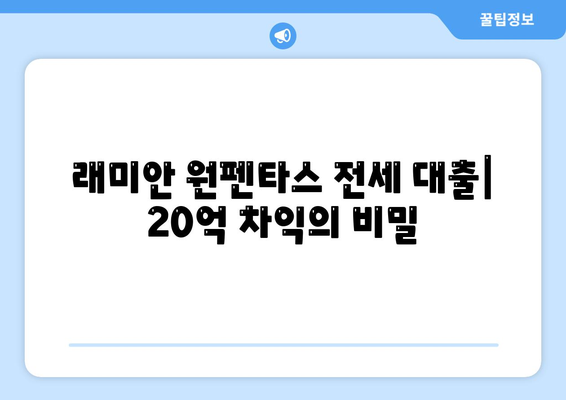 꿀팁정보

래미안 원펜타스 전세 대출| 20억 차익의 비밀